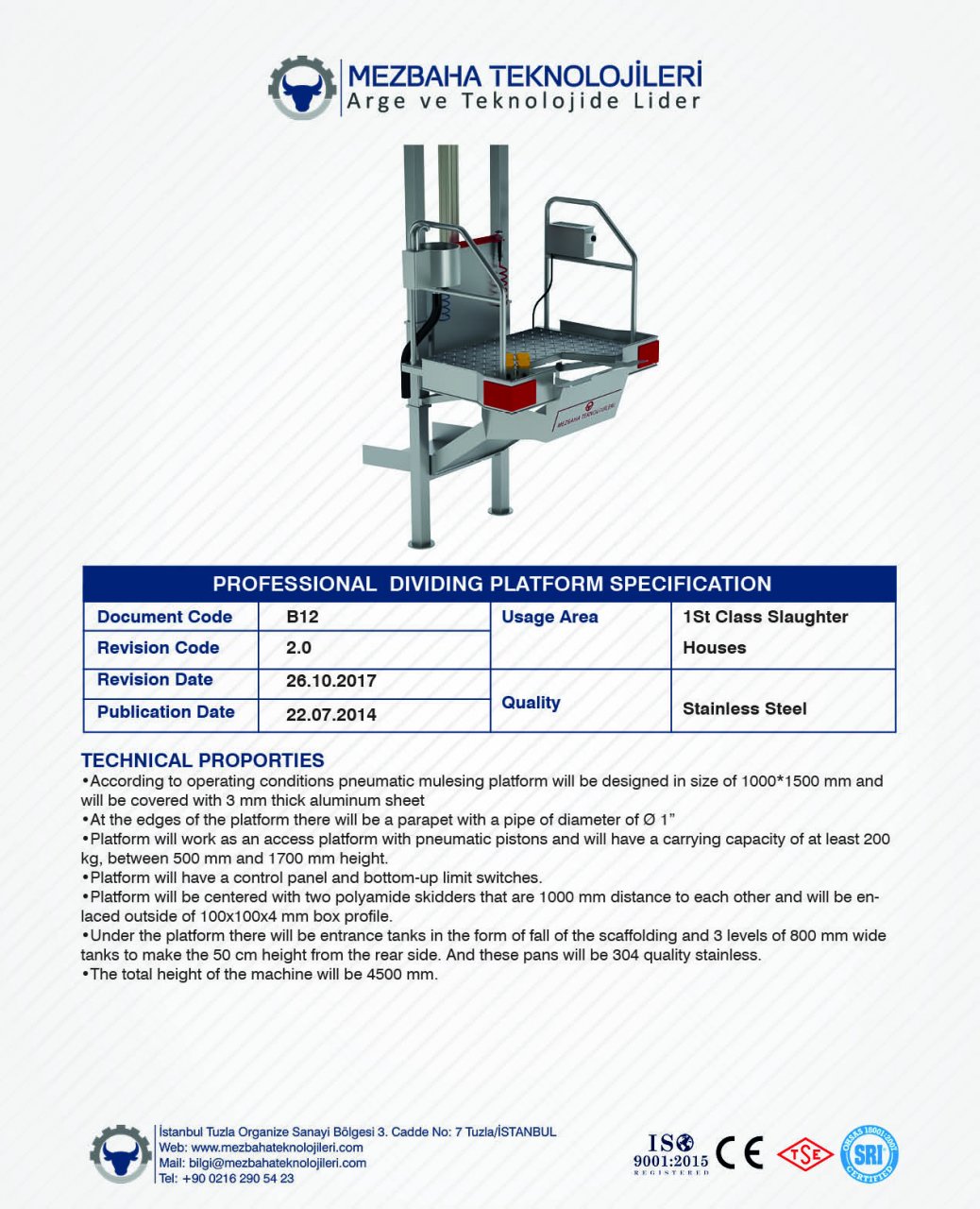 MEZBAHA TEKNOLOJİLERİ
Arge ve Teknolojide Lider

MEZBAHA TEKNOLOJİLERİ

PROFESSIONAL DIVIDING PLATFORM SPECIFICATION

| Document Code | B12 | Usage Area | 1St Class Slaughter Houses |
|---|---|---|---|
| Revision Code | 2.0 | | |
| Revision Date | 26.10.2017 | Quality | Stainless Steel |
| Publication Date | 22.07.2014 | | |

TECHNICAL PROPORTIES
•According to operating conditions pneumatic mulesing platform will be designed in size of 1000*1500 mm and will be covered with 3 mm thick aluminum sheet
•At the edges of the platform there will be a parapet with a pipe of diameter of Ø 1"
•Platform will work as an access platform with pneumatic pistons and will have a carrying capacity of at least 200 kg, between 500 mm and 1700 mm height.
•Platform will have a control panel and bottom-up limit switches.
•Platform will be centered with two polyamide skidders that are 1000 mm distance to each other and will be enlaced outside of 100x100x4 mm box profile.
•Under the platform there will be entrance tanks in the form of fall of the scaffolding and 3 levels of 800 mm wide tanks to make the 50 cm height from the rear side. And these pans will be 304 quality stainless.
•The total height of the machine will be 4500 mm.

İstanbul Tuzla Organize Sanayi Bölgesi 3. Cadde No: 7 Tuzla/İSTANBUL
Web: www.mezbahateknolojileri.com
Mail: bilgi@mezbahateknolojileri.com
Tel: +90 0216 290 54 23

ISO 9001:2015 REGISTERED
CE
TSE
OHSAS 18001:2007 SRI CERTIFIED